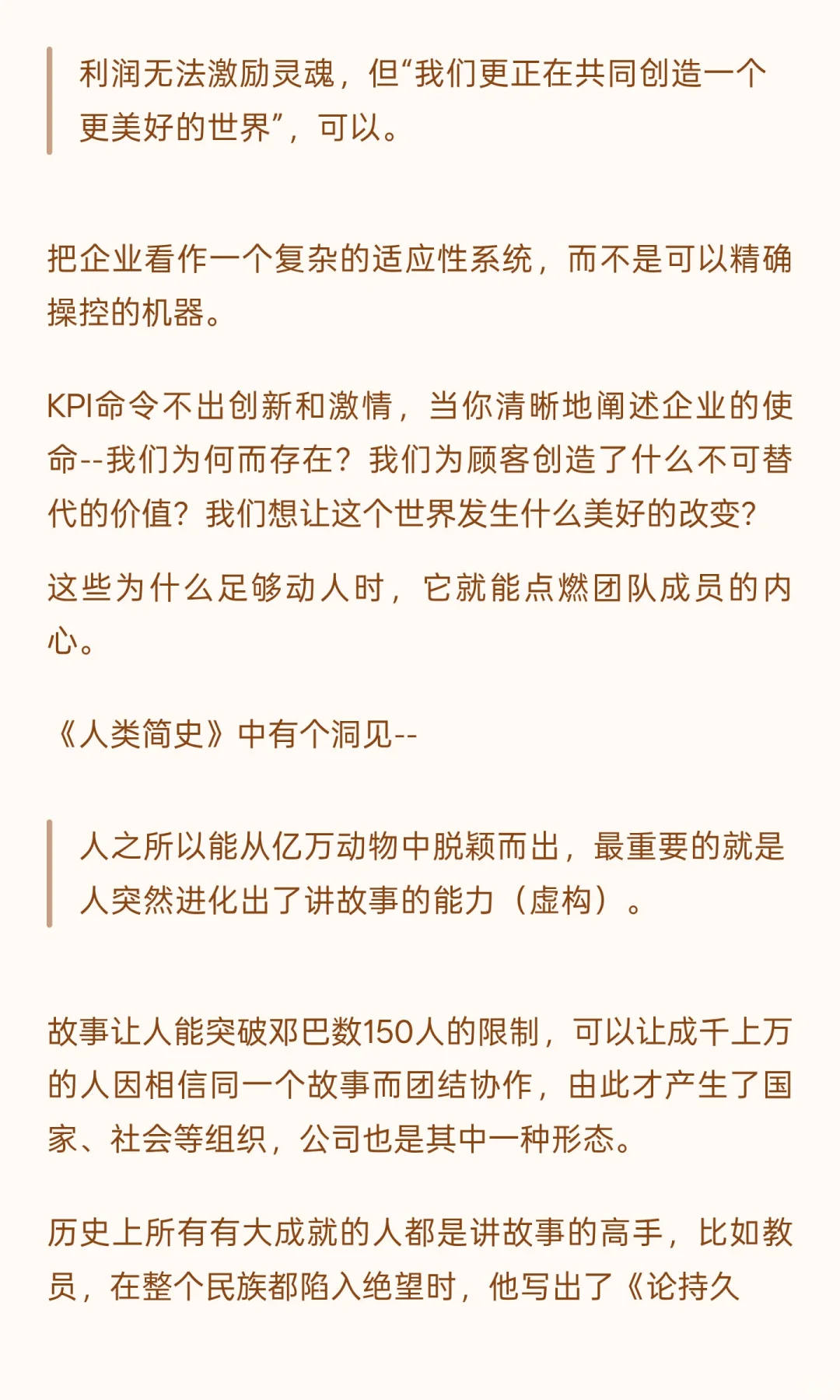 利润无法激励灵魂，但“我们更正在共同创造一个更美好的世界”，可以。

把企业看作一个复杂的适应性系统，而不是可以精确操控的机器。

KPI命令不出创新和激情，当你清晰地阐述企业的使命--我们为何而存在？我们为顾客创造了什么不可替代的价值？我们想让这个世界发生什么美好的改变？

这些为什么足够动人时，它就能点燃团队成员的内心。

《人类简史》中有个洞见--

人之所以能从亿万动物中脱颖而出，最重要的就是人突然进化出了讲故事的能力（虚构）。

故事让人能突破邓巴数150人的限制，可以让成千上万的人因相信同一个故事而团结协作，由此才产生了国家、社会等组织，公司也是其中一种形态。

历史上所有有大成就的人都是讲故事的高手，比如教员，在整个民族都陷入绝望时，他写出了《论持久